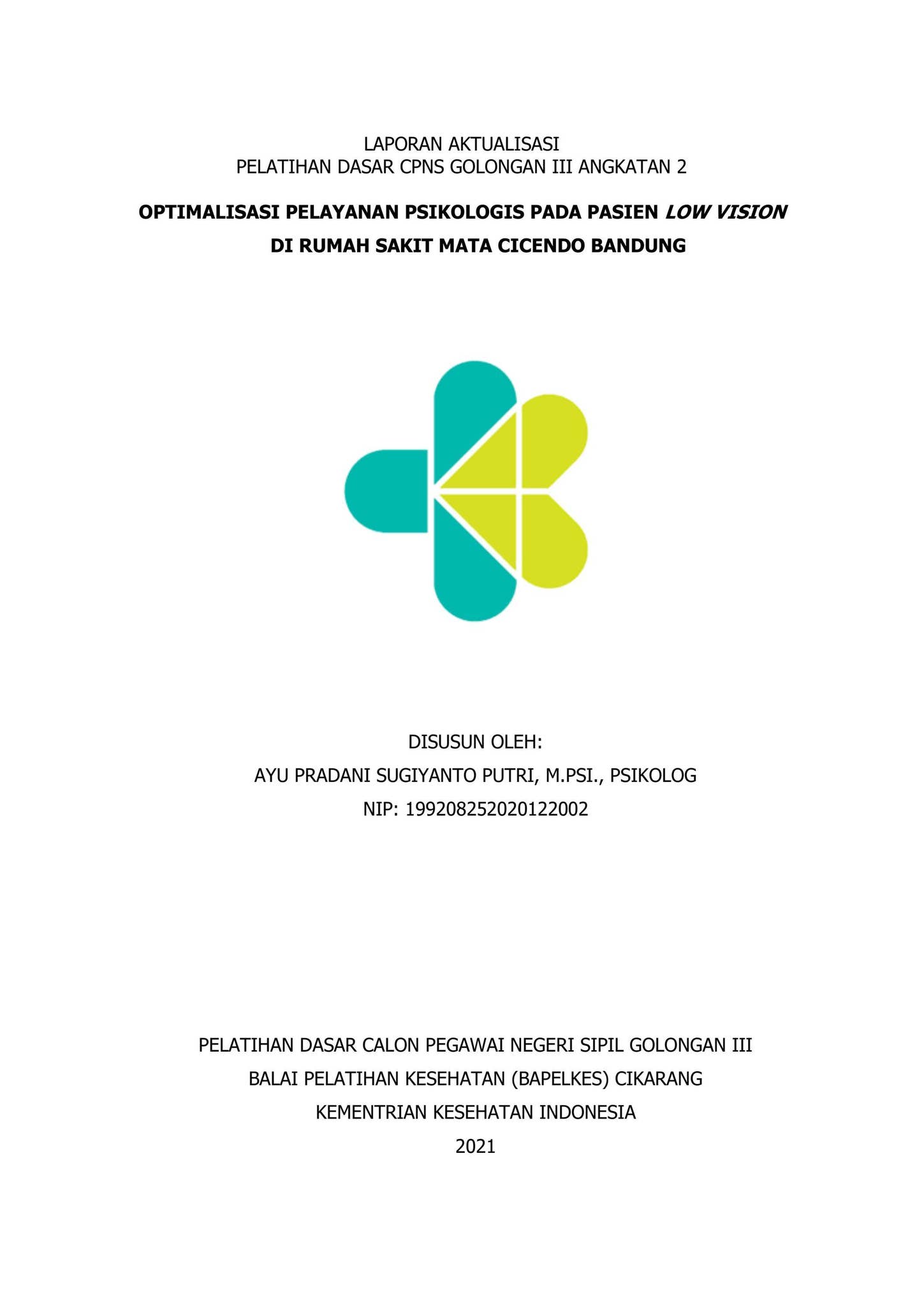 LAPORAN AKTUALISASI
PELATIHAN DASAR CPNS GOLONGAN III ANGKATAN 2

OPTIMALISASI PELAYANAN PSIKOLOGIS PADA PASIEN LOW VISION
DI RUMAH SAKIT MATA CICENDO BANDUNG

DISUSUN OLEH:
AYU PRADANI SUGIYANTO PUTRI, M.PSI., PSIKOLOG
NIP: 199208252020122002

PELATIHAN DASAR CALON PEGAWAI NEGERI SIPIL GOLONGAN III
BALAI PELATIHAN KESEHATAN (BAPELKES) CIKARANG
KEMENTRIAN KESEHATAN INDONESIA
2021